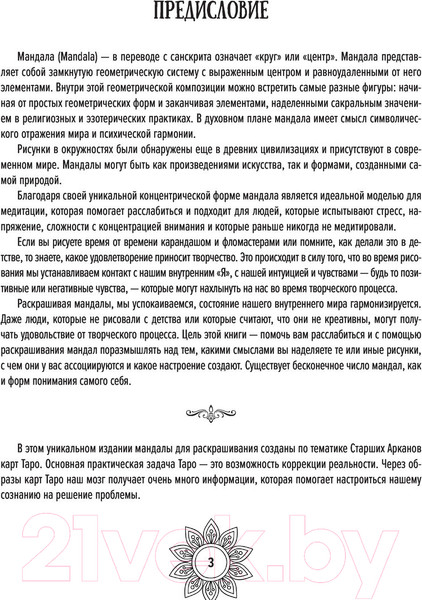 ПРЕДИСЛОВИЕ

Мандала (Mandala) — в переводе с санскрита означает «круг» или «центр». Мандала представляет собой замкнутую геометрическую систему с выраженным центром и равноудаленными от него элементами. Внутри этой геометрической композиции можно встретить самые разные фигуры: начиная от простых геометрических форм и заканчивая элементами, наделенными сакральным значением в религиозных и эзотерических практиках. В духовном плане мандала имеет смысл символического отражения мира и психической гармонии.

Рисунки в окружностях были обнаружены еще в древних цивилизациях и присутствуют в современном мире. Мандалы могут быть как произведениями искусства, так и формами, созданными самой природой.

Благодаря своей уникальной концентрической форме мандала является идеальной моделью для медитации, которая помогает расслабиться и подходит для людей, которые испытывают стресс, напряжение, сложности с концентрацией внимания и которые раньше никогда не медитировали.

Если вы рисуете время от времени карандашом и фломастерами или помните, как делали это в детстве, то знаете, какое удовлетворение приносит творчество. Это происходит в силу того, что во время рисования мы устанавливаем контакт с нашим внутренним «Я», с нашей интуицией и чувствами — будь то позитивные или негативные чувства, — которые могут нахлынуть на нас во время творческого процесса.

Раскрашивая мандалы, мы успокаиваемся, состояние нашего внутреннего мира гармонизируется. Даже люди, которые не рисовали с детства или которые считают, что они не креативны, могут получать удовольствие от творческого процесса. Цель этой книги — помочь вам расслабиться и с помощью раскрашивания мандал поразмышлять над тем, какими смыслами вы наделяете те или иные рисунки, с чем они у вас ассоциируются и какое настроение создают. Существует бесконечное число мандал, как и форм понимания самого себя.

В этом уникальном издании мандалы для раскрашивания созданы по тематике Старших Арканов карт Таро. Основная практическая задача Таро — это возможность коррекции реальности. Через образы карт Таро наш мозг получает очень много информации, которая помогает настроиться нашему сознанию на решение проблемы.

21vek.by

3